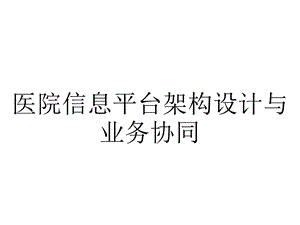 医院信息平台架构设计与业务协同